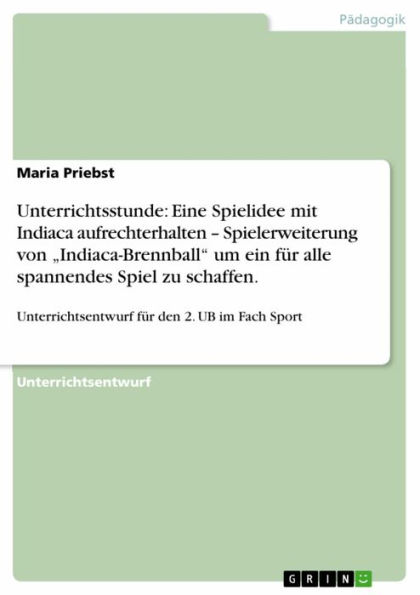 Pädagogik

Maria Priebst

Unterrichtsstunde: Eine Spielidee mit Indiaca aufrechterhalten – Spielerweiterung von „Indiaca-Brennball“ um ein für alle spannendes Spiel zu schaffen.

Unterrichtsentwurf für den 2. UB im Fach Sport

Unterrichtsentwurf

GRIN